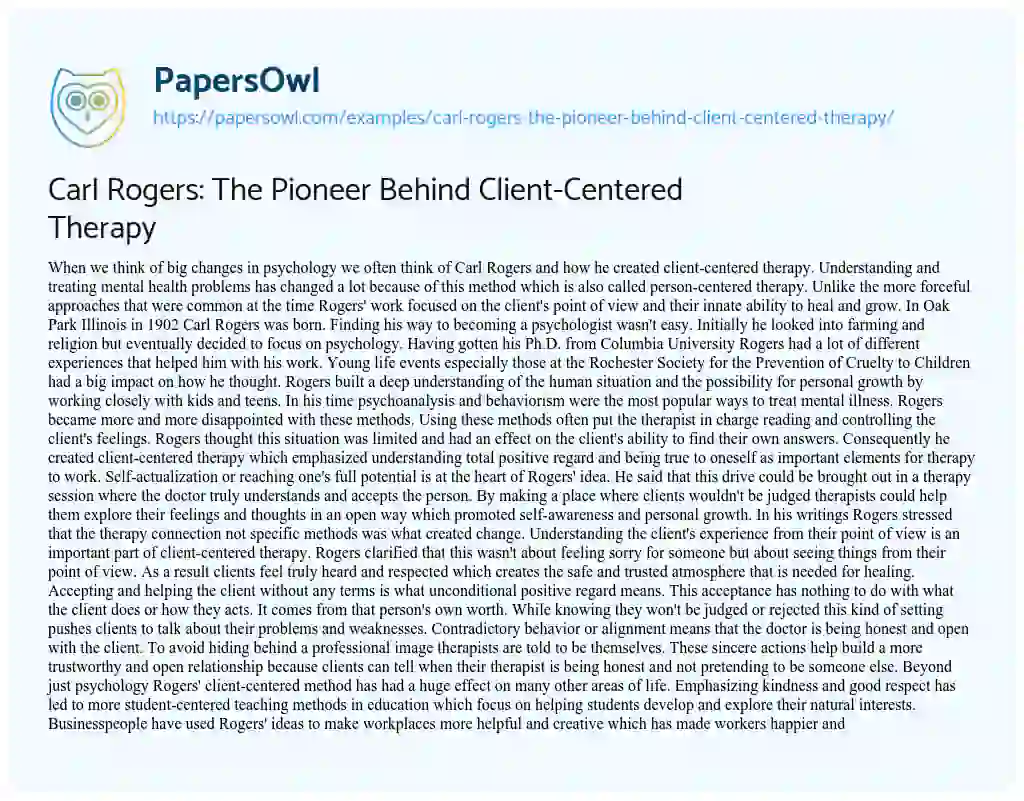 PapersOwl
https://papersowl.com/examples/carl-rogers-the-pioneer-behind-client-centered-therapy/

Carl Rogers: The Pioneer Behind Client-Centered Therapy

When we think of big changes in psychology we often think of Carl Rogers and how he created client-centered therapy. Understanding and treating mental health problems has changed a lot because of this method which is also called person-centered therapy. Unlike the more forceful approaches that were common at the time Rogers' work focused on the client's point of view and their innate ability to heal and grow. In Oak Park Illinois in 1902 Carl Rogers was born. Finding his way to becoming a psychologist wasn't easy. Initially he looked into farming and religion but eventually decided to focus on psychology. Having gotten his Ph.D. from Columbia University Rogers had a lot of different experiences that helped him with his work. Young life events especially those at the Rochester Society for the Prevention of Cruelty to Children had a big impact on how he thought. Rogers built a deep understanding of the human situation and the possibility for personal growth by working closely with kids and teens. In his time psychoanalysis and behaviorism were the most popular ways to treat mental illness. Rogers became more and more disappointed with these methods. Using these methods often put the therapist in charge reading and controlling the client's feelings. Rogers thought this situation was limited and had an effect on the client's ability to find their own answers. Consequently he created client-centered therapy which emphasized understanding total positive regard and being true to oneself as important elements for therapy to work. Self-actualization or reaching one's full potential is at the heart of Rogers' idea. He said that this drive could be brought out in a therapy session where the doctor truly understands and accepts the person. By making a place where clients wouldn't be judged therapists could help them explore their feelings and thoughts in an open way which promoted self-awareness and personal growth. In his writings Rogers stressed that the therapy connection not specific methods was what created change. Understanding the client's experience from their point of view is an important part of client-centered therapy. Rogers clarified that this wasn't about feeling sorry for someone but about seeing things from their point of view. As a result clients feel truly heard and respected which creates the safe and trusted atmosphere that is needed for healing. Accepting and helping the client without any terms is what unconditional positive regard means. This acceptance has nothing to do with what the client does or how they acts. It comes from that person's own worth. While knowing they won't be judged or rejected this kind of setting pushes clients to talk about their problems and weaknesses. Contradictory behavior or alignment means that the doctor is being honest and open with the client. To avoid hiding behind a professional image therapists are told to be themselves. These sincere actions help build a more trustworthy and open relationship because clients can tell when their therapist is being honest and not pretending to be someone else. Beyond just psychology Rogers' client-centered method has had a huge effect on many other areas of life. Emphasizing kindness and good respect has led to more student-centered teaching methods in education which focus on helping students develop and explore their natural interests. Businesspeople have used Rogers' ideas to make workplaces more helpful and creative which has made workers happier and